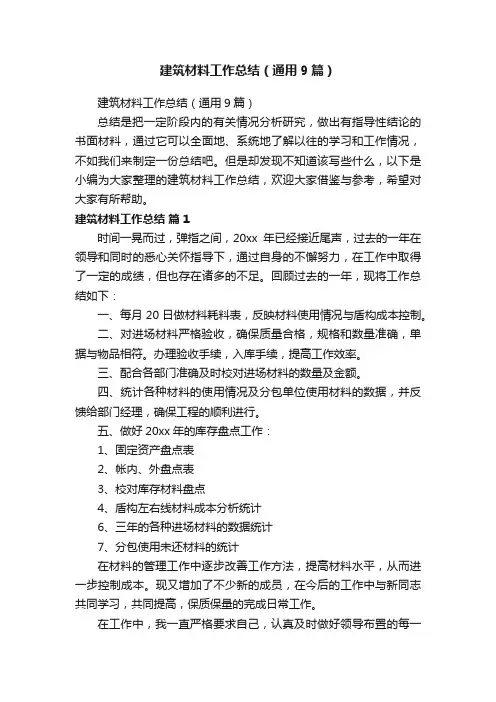 建筑材料工作总结（通用9篇）

建筑材料工作总结（通用9篇）

总结是把一定阶段内的有关情况分析研究，做出有指导性结论的书面材料，通过它可以全面地、系统地了解以往的学习和工作情况，不如我们来制定一份总结吧。但是却发现不知道该写些什么，以下是小编为大家整理的建筑材料工作总结，欢迎大家借鉴与参考，希望对大家有所帮助。

建筑材料工作总结 篇1

时间一晃而过，弹指之间，20xx 年已经接近尾声，过去的一年在领导和同时的悉心关怀指导下，通过自身的不懈努力，在工作中取得了一定的成绩，但也存在诸多的不足。回顾过去的一年，现将工作总结如下：

一、每月 20 日做材料耗料表，反映材料使用情况与盾构成本控制。

二、对进场材料严格验收，确保质量合格，规格和数量准确，单据与物品相符。办理验收手续，入库手续，提高工作效率。

三、配合各部门准确及时校对进场材料的数量及金额。

四、统计各种材料的使用情况及分包单位使用材料的数据，并反馈给部门经理，确保工程的顺利进行。

五、做好 20xx 年的库存盘点工作：

1、固定资产盘点表

2、帐内、外盘点表

3、校对库存材料盘点

4、盾构左右线材料成本分析统计

6、三年的各种进场材料的数据统计

7、分包使用未还材料的统计

在材料的管理工作中逐步改善工作方法，提高材料水平，从而进一步控制成本。现又增加了不少新的成员，在今后的工作中与新同志共同学习，共同提高，保质保量的完成日常工作。

在工作中，我一直严格要求自己，认真及时做好领导布置的每一